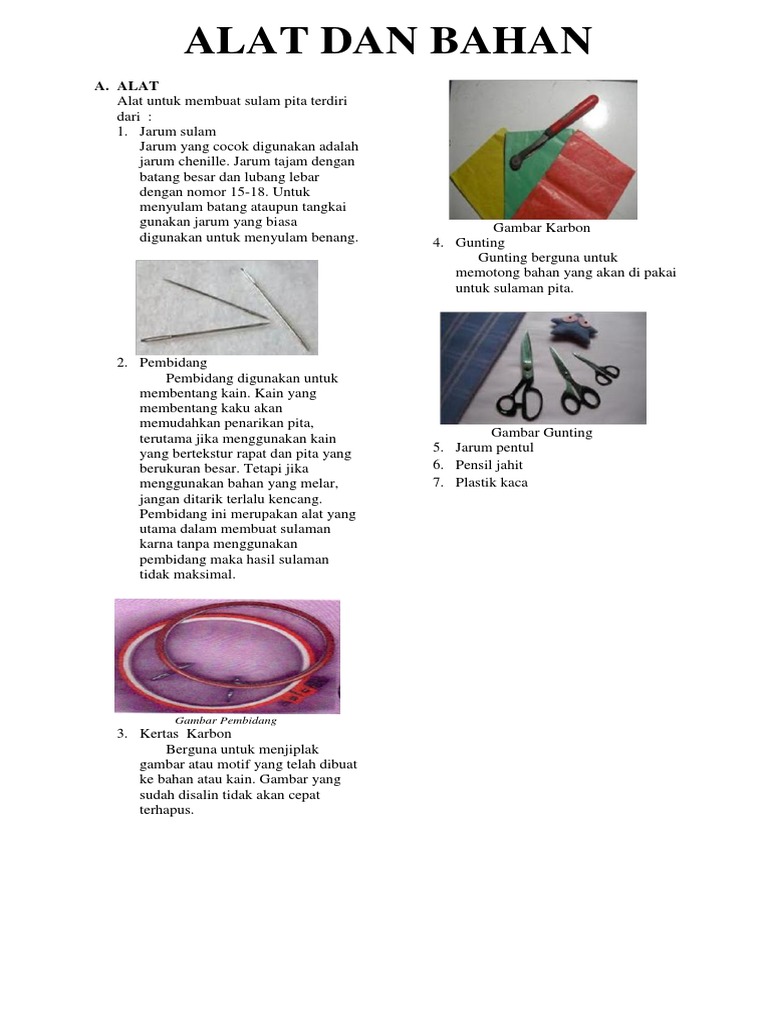 ALAT DAN BAHAN

A. ALAT
Alat untuk membuat sulam pita terdiri dari :
1. Jarum sulam
Jarum yang cocok digunakan adalah jarum chenille. Jarum tajam dengan batang besar dan lubang lebar dengan nomor 15-18. Untuk menyulam batang ataupun tangkai gunakan jarum yang biasa digunakan untuk menyulam benang.

2. Pembidang
Pembidang digunakan untuk membentang kain. Kain yang membentang kaku akan memudahkan penarikan pita, terutama jika menggunakan kain yang bertekstur rapat dan pita yang berukuran besar. Tetapi jika menggunakan bahan yang melar, jangan ditarik terlalu kencang. Pembidang ini merupakan alat yang utama dalam membuat sulaman karna tanpa menggunakan pembidang maka hasil sulaman tidak maksimal.

Gambar Pembidang

3. Kertas Karbon
Berguna untuk menjiplak gambar atau motif yang telah dibuat ke bahan atau kain. Gambar yang sudah disalin tidak akan cepat terhapus.

Gambar Karbon

4. Gunting
Gunting berguna untuk memotong bahan yang akan di pakai untuk sulaman pita.

Gambar Gunting

5. Jarum pentul
6. Pensil jahit
7. Plastik kaca